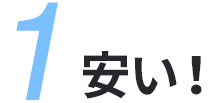 1

安い！